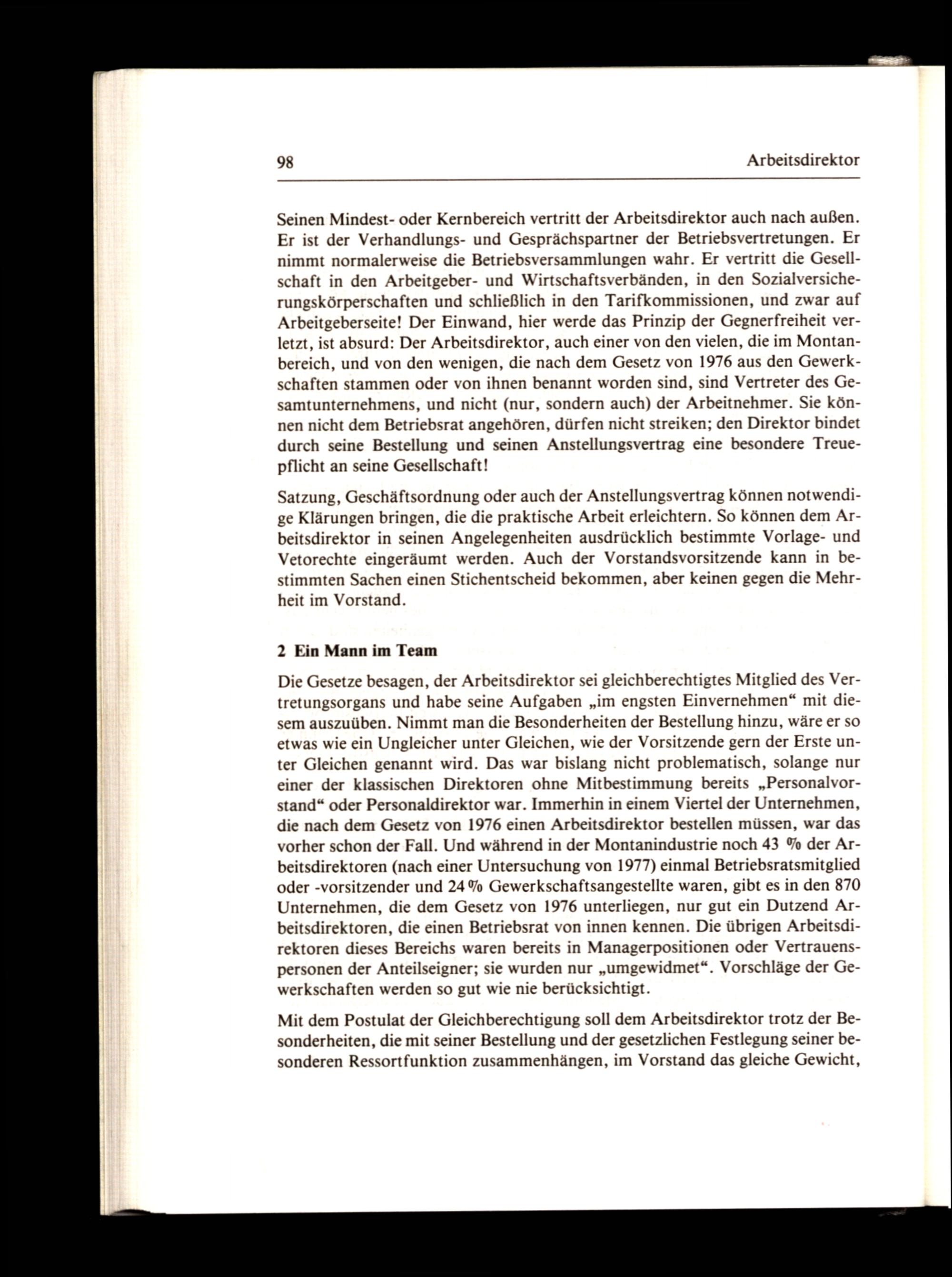 98 Arbeitsdirektor

Seinen Mindest- oder Kernbereich vertritt der Arbeitsdirektor auch nach außen. Er ist der Verhandlungs- und Gesprächspartner der Betriebsvertretungen. Er nimmt normalerweise die Betriebsversammlungen wahr. Er vertritt die Gesellschaft in den Arbeitgeber- und Wirtschaftsverbänden, in den Sozialversicherungskörperschaften und schließlich in den Tarifkommissionen, und zwar auf Arbeitgeberseite! Der Einwand, hier werde das Prinzip der Gegnerfreiheit verletzt, ist absurd: Der Arbeitsdirektor, auch einer von den vielen, die im Montanbereich, und von den wenigen, die nach dem Gesetz von 1976 aus den Gewerkschaften stammen oder von ihnen benannt worden sind, sind Vertreter des Gesamtunternehmens, und nicht (nur, sondern auch) der Arbeitnehmer. Sie können nicht dem Betriebsrat angehören, dürfen nicht streiken; den Direktor bindet durch seine Bestellung und seinen Anstellungsvertrag eine besondere Treuepflicht an seine Gesellschaft!

Satzung, Geschäftsordnung oder auch der Anstellungsvertrag können notwendige Klärungen bringen, die die praktische Arbeit erleichtern. So können dem Arbeitsdirektor in seinen Angelegenheiten ausdrücklich bestimmte Vorlage- und Vetorechte eingeräumt werden. Auch der Vorstandsvorsitzende kann in bestimmten Sachen einen Stichentscheid bekommen, aber keinen gegen die Mehrheit im Vorstand.

2 Ein Mann im Team

Die Gesetze besagen, der Arbeitsdirektor sei gleichberechtigtes Mitglied des Vertretungsorgans und habe seine Aufgaben „im engsten Einvernehmen“ mit diesem auszuüben. Nimmt man die Besonderheiten der Bestellung hinzu, wäre er so etwas wie ein Ungleicher unter Gleichen, wie der Vorsitzende gern der Erste unter Gleichen genannt wird. Das war bislang nicht problematisch, solange nur einer der klassischen Direktoren ohne Mitbestimmung bereits „Personalvorstand“ oder Personaldirektor war. Immerhin in einem Viertel der Unternehmen, die nach dem Gesetz von 1976 einen Arbeitsdirektor bestellen müssen, war das vorher schon der Fall. Und während in der Montanindustrie noch 43 % der Arbeitsdirektoren (nach einer Untersuchung von 1977) einmal Betriebsratsmitglied oder -vorsitzender und 24 % Gewerkschaftsangestellte waren, gibt es in den 870 Unternehmen, die dem Gesetz von 1976 unterliegen, nur gut ein Dutzend Arbeitsdirektoren, die einen Betriebsrat von innen kennen. Die übrigen Arbeitsdirektoren dieses Bereichs waren bereits in Managerpositionen oder Vertrauenspersonen der Anteilseigner; sie wurden nur „umgewidmet“. Vorschläge der Gewerkschaften werden so gut wie nie berücksichtigt.

Mit dem Postulat der Gleichberechtigung soll dem Arbeitsdirektor trotz der Besonderheiten, die mit seiner Bestellung und der gesetzlichen Festlegung seiner besonderen Ressortfunktion zusammenhängen, im Vorstand das gleiche Gewicht,